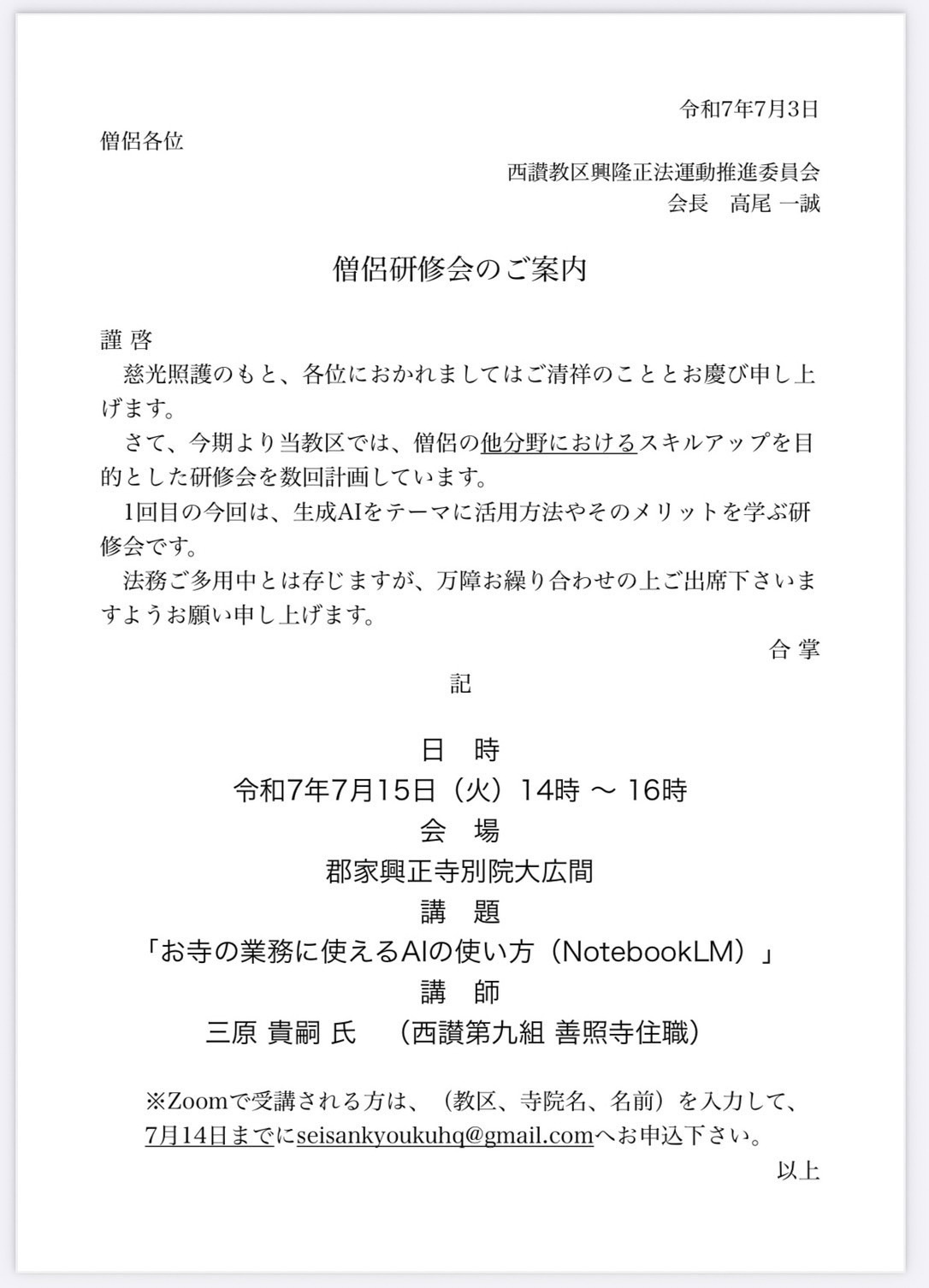 令和7年7月3日

僧侶各位

西讃教区興隆正法運動推進委員会
会長　高尾 一誠

僧侶研修会のご案内

謹 啓

慈光照護のもと、各位におかれましてはご清祥のこととお慶び申し上げます。

さて、今期より当教区では、僧侶の他分野におけるスキルアップを目的とした研修会を数回計画しています。

1回目の今回は、生成AIをテーマに活用方法やそのメリットを学ぶ研修会です。

法務ご多用中とは存じますが、万障お繰り合わせの上ご出席下さいますようお願い申し上げます。

合 掌

記

日　時

令和7年7月15日（火）14時 〜 16時

会　場

郡家興正寺別院大広間

講　題

「お寺の業務に使えるAIの使い方（NotebookLM）」

講　師

三原 貴嗣 氏　（西讃第九組 善照寺住職）

※Zoomで受講される方は、（教区、寺院名、名前）を入力して、7月14日までにseisankyoukuhq@gmail.comへお申込下さい。

以上